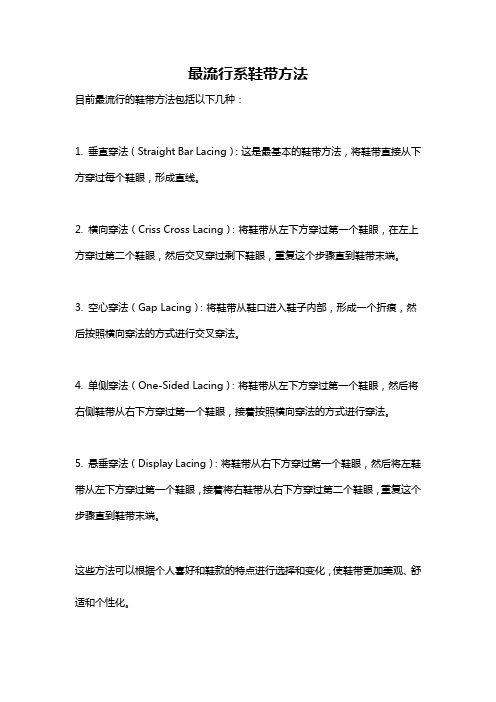 最流行系鞋带方法

目前最流行的鞋带方法包括以下几种：

1. 垂直穿法（Straight Bar Lacing）：这是最基本的鞋带方法，将鞋带直接从下方穿过每个鞋眼，形成直线。

2. 横向穿法（Criss Cross Lacing）：将鞋带从左下方穿过第一个鞋眼，在左上方穿过第二个鞋眼，然后交叉穿过剩下鞋眼，重复这个步骤直到鞋带末端。

3. 空心穿法（Gap Lacing）：将鞋带从鞋口进入鞋子内部，形成一个折痕，然后按照横向穿法的方式进行交叉穿法。

4. 单侧穿法（One-Sided Lacing）：将鞋带从左下方穿过第一个鞋眼，然后将右侧鞋带从右下方穿过第一个鞋眼，接着按照横向穿法的方式进行穿法。

5. 悬垂穿法（Display Lacing）：将鞋带从右下方穿过第一个鞋眼，然后将左鞋带从左下方穿过第一个鞋眼，接着将右鞋带从右下方穿过第二个鞋眼，重复这个步骤直到鞋带末端。

这些方法可以根据个人喜好和鞋款的特点进行选择和变化，使鞋带更加美观、舒适和个性化。